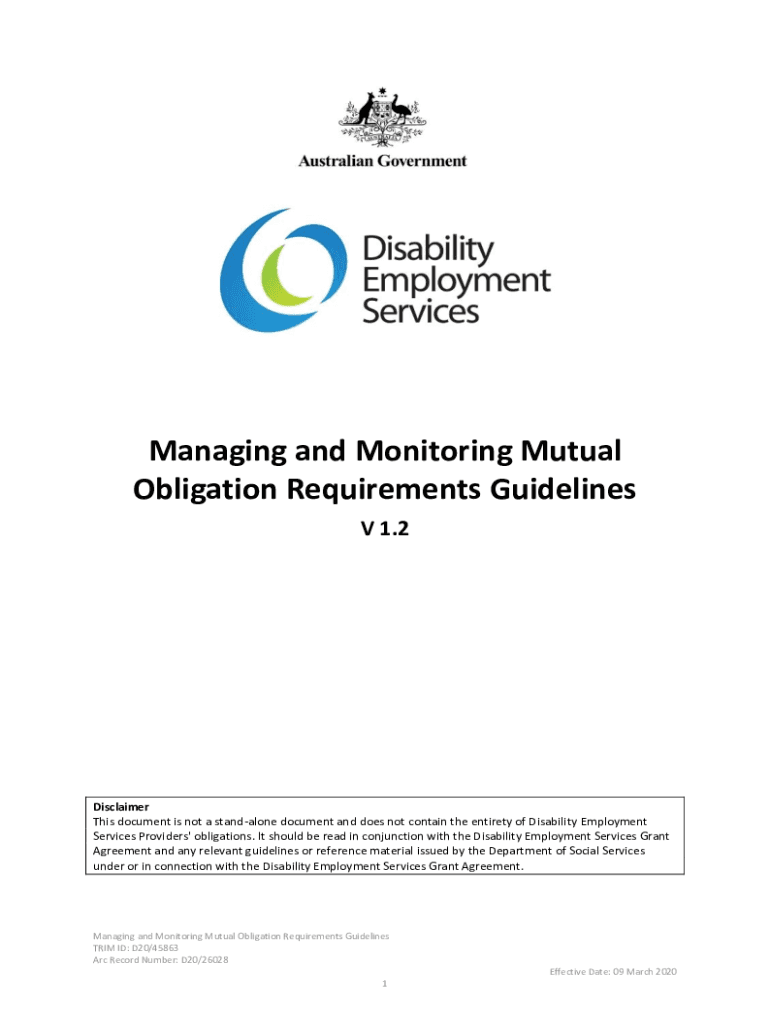 Australian Government

Disability Employment Services

Managing and Monitoring Mutual Obligation Requirements Guidelines

V 1.2

Disclaimer
This document is not a stand-alone document and does not contain the entirety of Disability Employment Services Providers' obligations. It should be read in conjunction with the Disability Employment Services Grant Agreement and any relevant guidelines or reference material issued by the Department of Social Services under or in connection with the Disability Employment Services Grant Agreement.

Managing and Monitoring Mutual Obligation Requirements Guidelines
TRIM ID: D20/45863
Arc Record Number: D20/26028

Effective Date: 09 March 2020

1